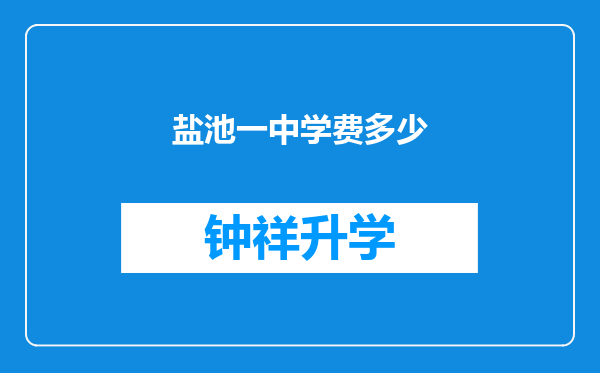 盐池一中学费多少

钟祥升学